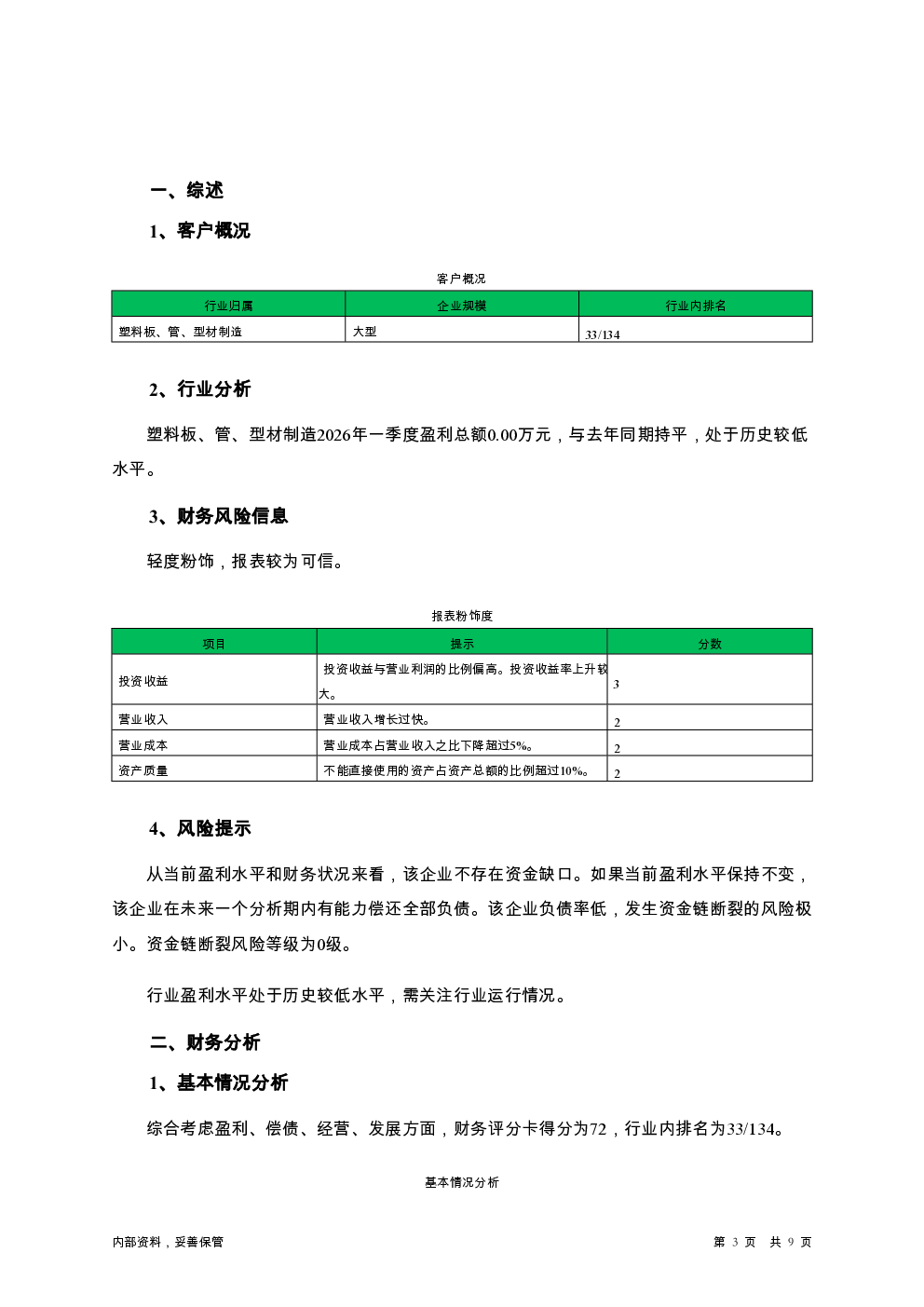 一、综述

1、客户概况

客户概况

| 行业归属 | 企业规模 | 行业内排名 |
|---|---|---|
| 塑料板、管、型材制造 | 大型 | 33/134 |

2、行业分析

塑料板、管、型材制造2026年一季度盈利总额0.00万元，与去年同期持平，处于历史较低水平。

3、财务风险信息

轻度粉饰，报表较为可信。

报表粉饰度

| 项目 | 提示 | 分数 |
|---|---|---|
| 投资收益 | 投资收益与营业利润的比例偏高。投资收益率上升较大。 | 3 |
| 营业收入 | 营业收入增长过快。 | 2 |
| 营业成本 | 营业成本占营业收入之比下降超过5%。 | 2 |
| 资产质量 | 不能直接使用的资产占资产总额的比例超过10%。 | 2 |

4、风险提示

从当前盈利水平和财务状况来看，该企业不存在资金缺口。如果当前盈利水平保持不变，该企业在未来一个分析期内有能力偿还全部负债。该企业负债率低，发生资金链断裂的风险极小。资金链断裂风险等级为0级。

行业盈利水平处于历史较低水平，需关注行业运行情况。

二、财务分析

1、基本情况分析

综合考虑盈利、偿债、经营、发展方面，财务评分卡得分为72，行业内排名为33/134。

基本情况分析

内部资料，妥善保管

第 3 页 共 9 页